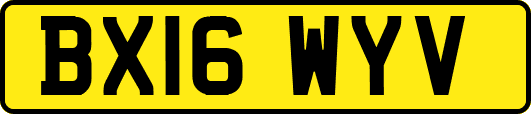 BX16 WYV